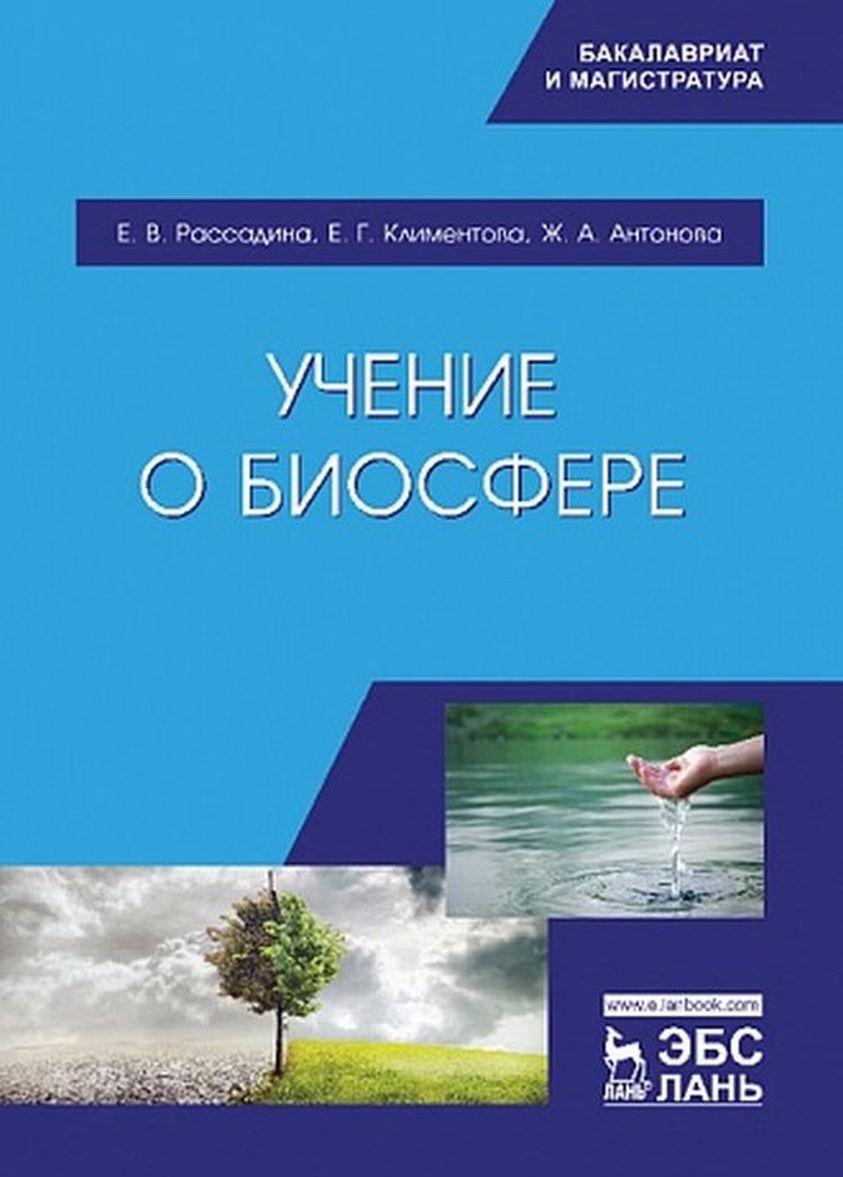 БАКАЛАВРИАТ
И МАГИСТРАТУРА

Е. В. Рассадина, Е. Г. Климентова, Ж. А. Антонова

УЧЕНИЕ
О БИОСФЕРЕ

www.e.lanbook.com

ЛАНЬ

ЭБС
ЛАНЬ